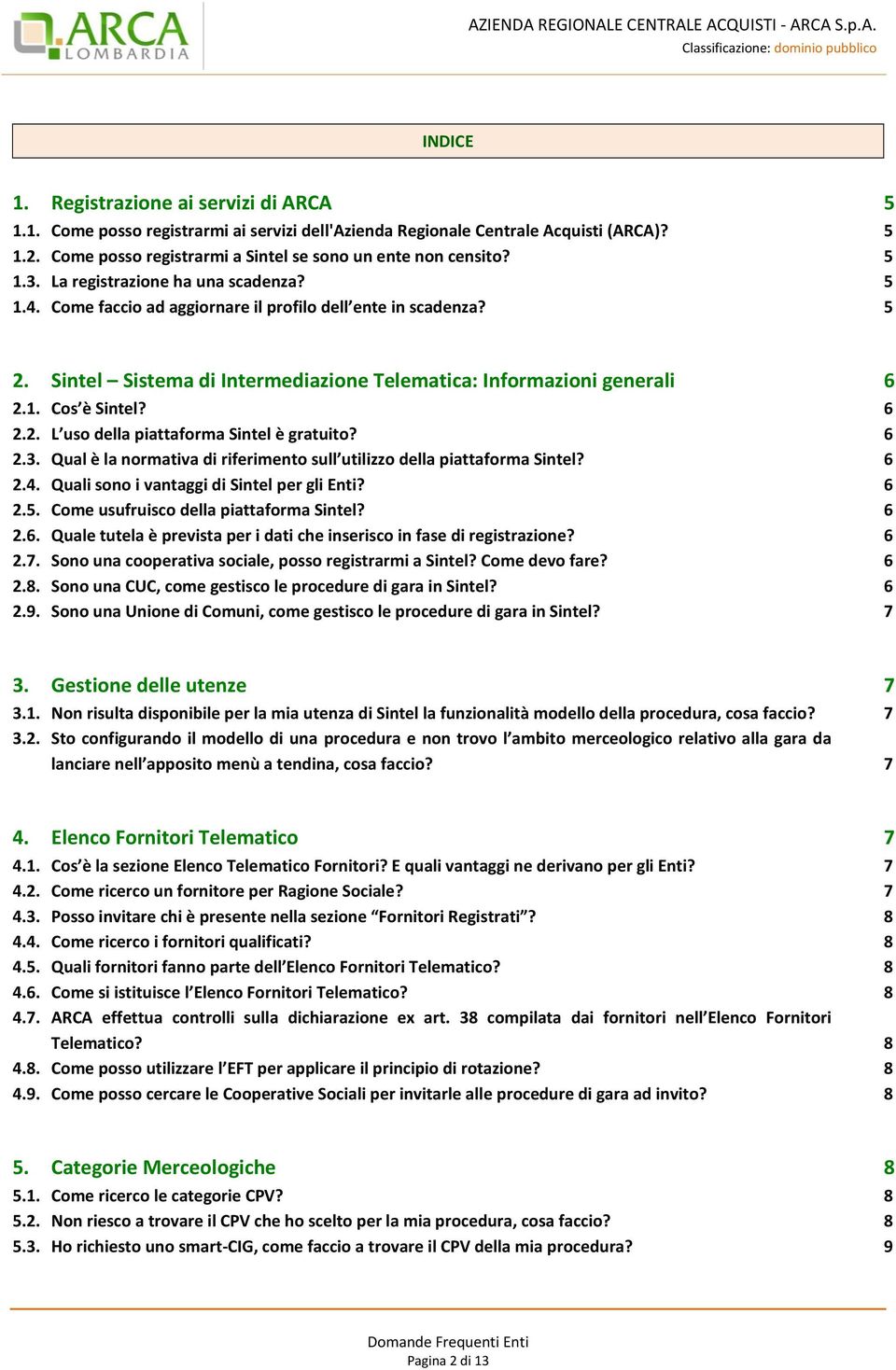 ARCA LOMBARDIA

AZIENDA REGIONALE CENTRALE ACQUISTI - ARCA S.p.A.
Classificazione: dominio pubblico

INDICE

1. Registrazione ai servizi di ARCA 5
1.1. Come posso registrarmi ai servizi dell'Azienda Regionale Centrale Acquisti (ARCA)? 5
1.2. Come posso registrarmi a Sintel se sono un ente non censito? 5
1.3. La registrazione ha una scadenza? 5
1.4. Come faccio ad aggiornare il profilo dell'ente in scadenza? 5

2. Sintel – Sistema di Intermediazione Telematica: Informazioni generali 6
2.1. Cos'è Sintel? 6
2.2. L'uso della piattaforma Sintel è gratuito? 6
2.3. Qual è la normativa di riferimento sull'utilizzo della piattaforma Sintel? 6
2.4. Quali sono i vantaggi di Sintel per gli Enti? 6
2.5. Come usufruisco della piattaforma Sintel? 6
2.6. Quale tutela è prevista per i dati che inserisco in fase di registrazione? 6
2.7. Sono una cooperativa sociale, posso registrarmi a Sintel? Come devo fare? 6
2.8. Sono una CUC, come gestisco le procedure di gara in Sintel? 6
2.9. Sono una Unione di Comuni, come gestisco le procedure di gara in Sintel? 7

3. Gestione delle utenze 7
3.1. Non risulta disponibile per la mia utenza di Sintel la funzionalità modello della procedura, cosa faccio? 7
3.2. Sto configurando il modello di una procedura e non trovo l'ambito merceologico relativo alla gara da lanciare nell'apposito menù a tendina, cosa faccio? 7

4. Elenco Fornitori Telematico 7
4.1. Cos'è la sezione Elenco Telematico Fornitori? E quali vantaggi ne derivano per gli Enti? 7
4.2. Come ricerco un fornitore per Ragione Sociale? 7
4.3. Posso invitare chi è presente nella sezione "Fornitori Registrati"? 8
4.4. Come ricerco i fornitori qualificati? 8
4.5. Quali fornitori fanno parte dell'Elenco Fornitori Telematico? 8
4.6. Come si istituisce l'Elenco Fornitori Telematico? 8
4.7. ARCA effettua controlli sulla dichiarazione ex art. 38 compilata dai fornitori nell'Elenco Fornitori Telematico? 8
4.8. Come posso utilizzare l'EFT per applicare il principio di rotazione? 8
4.9. Come posso cercare le Cooperative Sociali per invitarle alle procedure di gara ad invito? 8

5. Categorie Merceologiche 8
5.1. Come ricerco le categorie CPV? 8
5.2. Non riesco a trovare il CPV che ho scelto per la mia procedura, cosa faccio? 8
5.3. Ho richiesto uno smart-CIG, come faccio a trovare il CPV della mia procedura? 9

Domande Frequenti Enti
Pagina 2 di 13